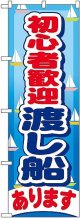 初心者歓迎
渡し船
あります